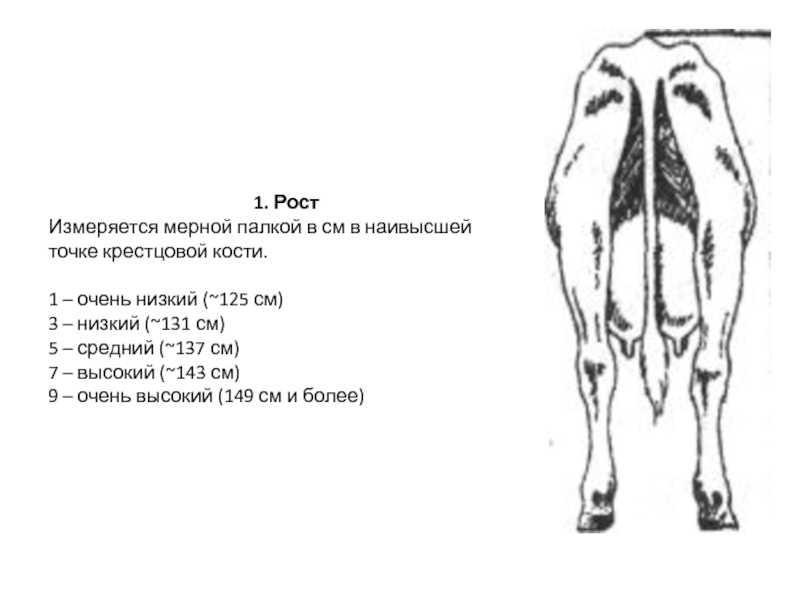 1. Рост

Измеряется мерной палкой в см в наивысшей точке крестцовой кости.

1 – очень низкий (~125 см)
3 – низкий (~131 см)
5 – средний (~137 см)
7 – высокий (~143 см)
9 – очень высокий (149 см и более)